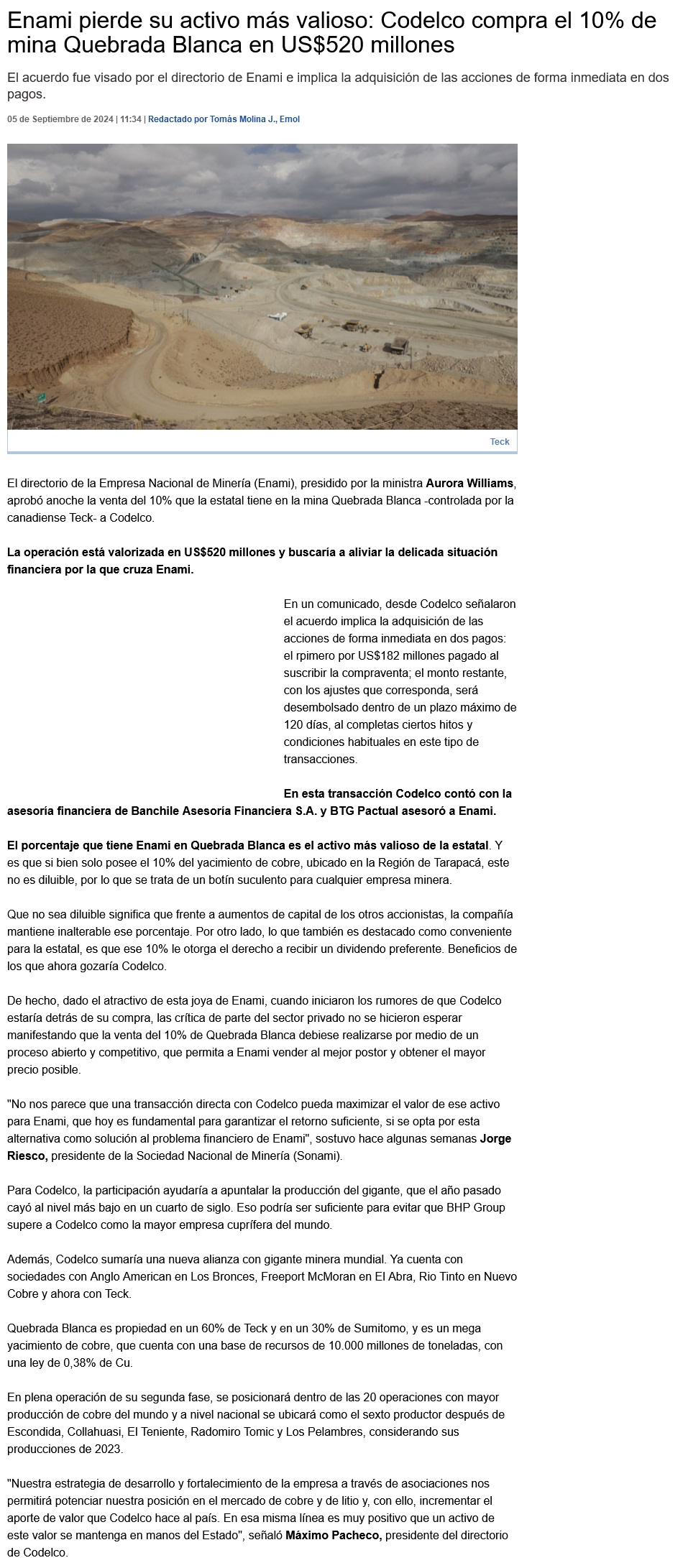 Enami pierde su activo más valioso: Codelco compra el 10% de mina Quebrada Blanca en US$520 millones

El acuerdo fue visado por el directorio de Enami e implica la adquisición de las acciones de forma inmediata en dos pagos.

05 de Septiembre de 2024 | 11:34 | Redactado por Tomás Molina J., Emol

Teck

El directorio de la Empresa Nacional de Minería (Enami), presidido por la ministra Aurora Williams, aprobó anoche la venta del 10% que la estatal tiene en la mina Quebrada Blanca -controlada por la canadiense Teck- a Codelco.

La operación está valorizada en US$520 millones y buscaría a aliviar la delicada situación financiera por la que cruza Enami.

En un comunicado, desde Codelco señalaron el acuerdo implica la adquisición de las acciones de forma inmediata en dos pagos: el rpimero por US$182 millones pagado al suscribir la compraventa; el monto restante, con los ajustes que corresponda, será desembolsado dentro de un plazo máximo de 120 días, al completas ciertos hitos y condiciones habituales en este tipo de transacciones.

En esta transacción Codelco contó con la asesoría financiera de Banchile Asesoría Financiera S.A. y BTG Pactual asesoró a Enami.

El porcentaje que tiene Enami en Quebrada Blanca es el activo más valioso de la estatal. Y es que si bien solo posee el 10% del yacimiento de cobre, ubicado en la Región de Tarapacá, este no es diluible, por lo que se trata de un botín suculento para cualquier empresa minera.

Que no sea diluible significa que frente a aumentos de capital de los otros accionistas, la compañía mantiene inalterable ese porcentaje. Por otro lado, lo que también es destacado como conveniente para la estatal, es que ese 10% le otorga el derecho a recibir un dividendo preferente. Beneficios de los que ahora gozaría Codelco.

De hecho, dado el atractivo de esta joya de Enami, cuando iniciaron los rumores de que Codelco estaría detrás de su compra, las crítica de parte del sector privado no se hicieron esperar manifestando que la venta del 10% de Quebrada Blanca debiese realizarse por medio de un proceso abierto y competitivo, que permita a Enami vender al mejor postor y obtener el mayor precio posible.

"No nos parece que una transacción directa con Codelco pueda maximizar el valor de ese activo para Enami, que hoy es fundamental para garantizar el retorno suficiente, si se opta por esta alternativa como solución al problema financiero de Enami", sostuvo hace algunas semanas Jorge Riesco, presidente de la Sociedad Nacional de Minería (Sonami).

Para Codelco, la participación ayudaría a apuntalar la producción del gigante, que el año pasado cayó al nivel más bajo en un cuarto de siglo. Eso podría ser suficiente para evitar que BHP Group supere a Codelco como la mayor empresa cuprífera del mundo.

Además, Codelco sumaría una nueva alianza con gigante minera mundial. Ya cuenta con sociedades con Anglo American en Los Bronces, Freeport McMoran en El Abra, Rio Tinto en Nuevo Cobre y ahora con Teck.

Quebrada Blanca es propiedad en un 60% de Teck y en un 30% de Sumitomo, y es un mega yacimiento de cobre, que cuenta con una base de recursos de 10.000 millones de toneladas, con una ley de 0,38% de Cu.

En plena operación de su segunda fase, se posicionará dentro de las 20 operaciones con mayor producción de cobre del mundo y a nivel nacional se ubicará como el sexto productor después de Escondida, Collahuasi, El Teniente, Radomiro Tomic y Los Pelambres, considerando sus producciones de 2023.

"Nuestra estrategia de desarrollo y fortalecimiento de la empresa a través de asociaciones nos permitirá potenciar nuestra posición en el mercado de cobre y de litio y, con ello, incrementar el aporte de valor que Codelco hace al país. En esa misma línea es muy positivo que un activo de este valor se mantenga en manos del Estado", señaló Máximo Pacheco, presidente del directorio de Codelco.